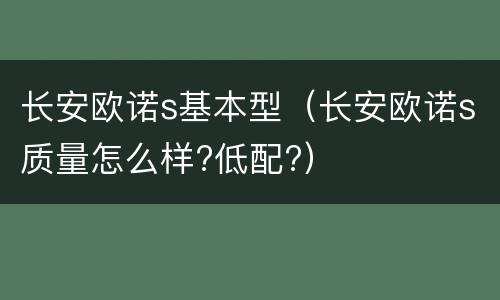 长安欧诺s基本型（长安欧诺s质量怎么样?低配?）